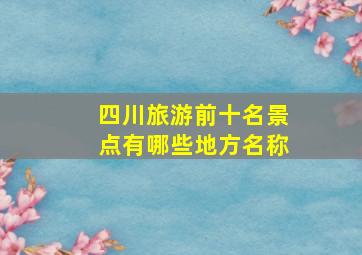 四川旅游前十名景点有哪些地方名称